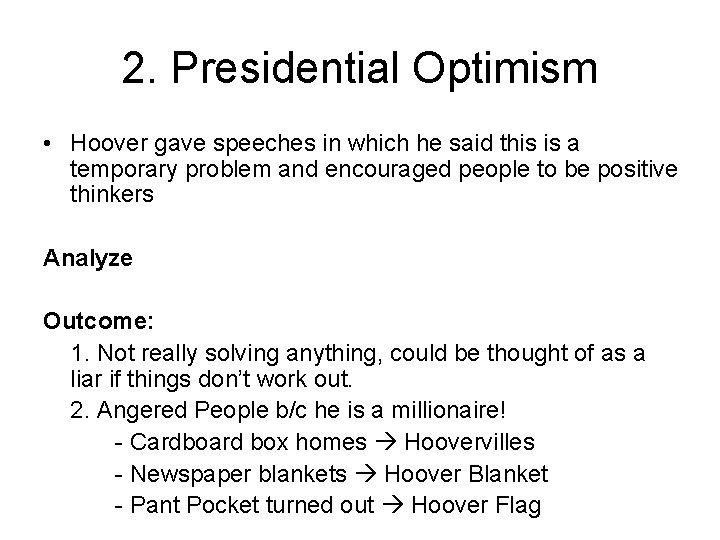 2. Presidential Optimism

• Hoover gave speeches in which he said this is a temporary problem and encouraged people to be positive thinkers

Analyze

Outcome:

1. Not really solving anything, could be thought of as a liar if things don't work out.

2. Angered People b/c he is a millionaire!

- Cardboard box homes → Hoovervilles

- Newspaper blankets → Hoover Blanket

- Pant Pocket turned out → Hoover Flag